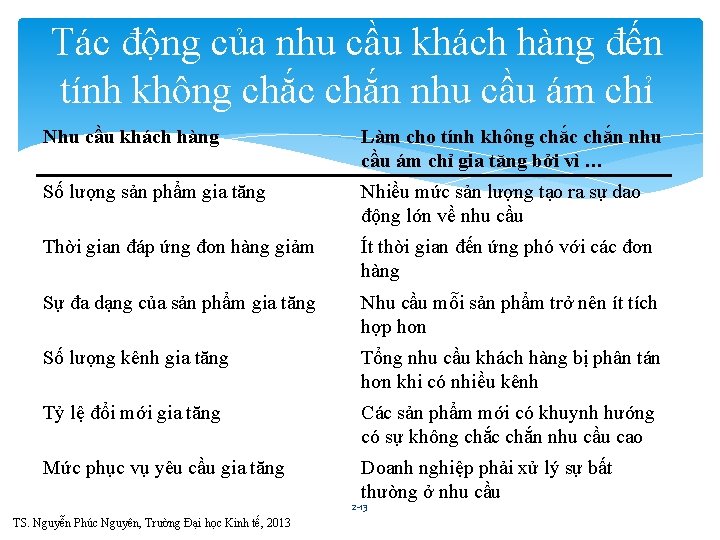 Tác động của nhu cầu khách hàng đến tính không chắc chắn nhu cầu ám chỉ

| Nhu cầu khách hàng | Làm cho tính không chắc chắn nhu cầu ám chỉ gia tăng bởi vì … |
|---|---|
| Số lượng sản phẩm gia tăng | Nhiều mức sản lượng tạo ra sự dao động lớn về nhu cầu |
| Thời gian đáp ứng đơn hàng giảm | Ít thời gian đến ứng phó với các đơn hàng |
| Sự đa dạng của sản phẩm gia tăng | Nhu cầu mỗi sản phẩm trở nên ít tích hợp hơn |
| Số lượng kênh gia tăng | Tổng nhu cầu khách hàng bị phân tán hơn khi có nhiều kênh |
| Tỷ lệ đổi mới gia tăng | Các sản phẩm mới có khuynh hướng có sự không chắc chắn nhu cầu cao |
| Mức phục vụ yêu cầu gia tăng | Doanh nghiệp phải xử lý sự bất thường ở nhu cầu |

2-13

TS. Nguyễn Phúc Nguyên, Trường Đại học Kinh tế, 2013